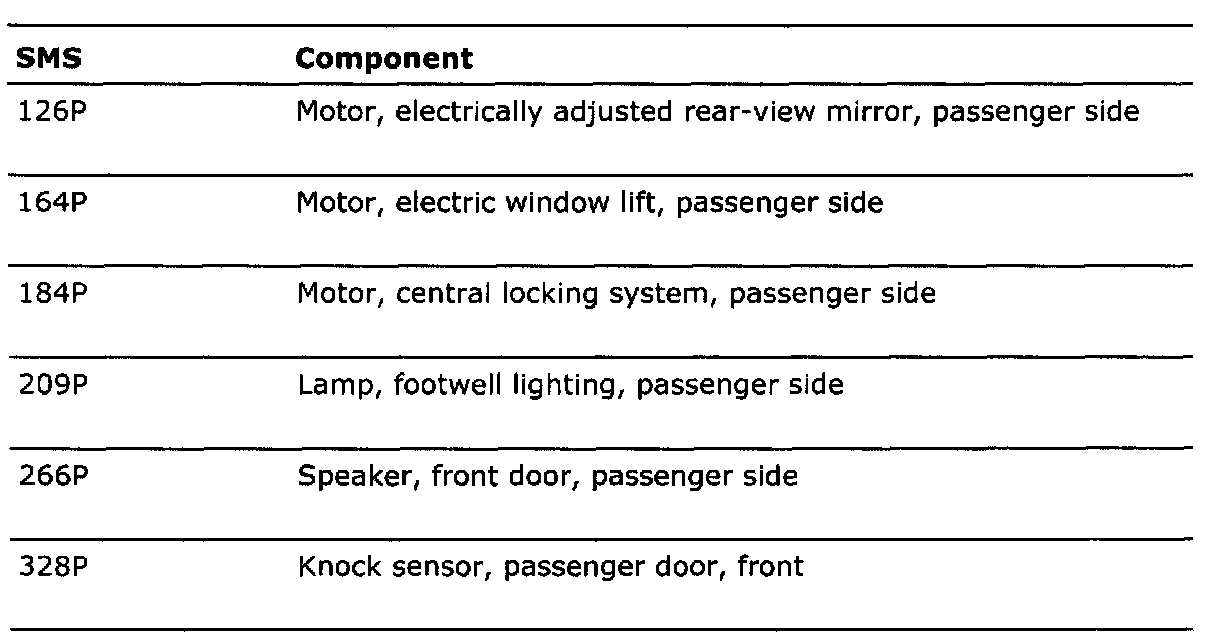 | SMS | Component |
|---|---|
| 126P | Motor, electrically adjusted rear-view mirror, passenger side |
| 164P | Motor, electric window lift, passenger side |
| 184P | Motor, central locking system, passenger side |
| 209P | Lamp, footwell lighting, passenger side |
| 266P | Speaker, front door, passenger side |
| 328P | Knock sensor, passenger door, front |